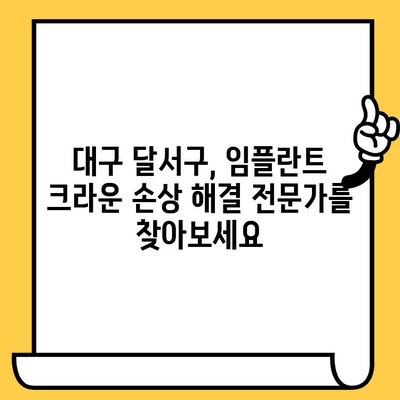 대구 달서구, 임플란트 크라운 손상 해결 전문가를 찾아보세요